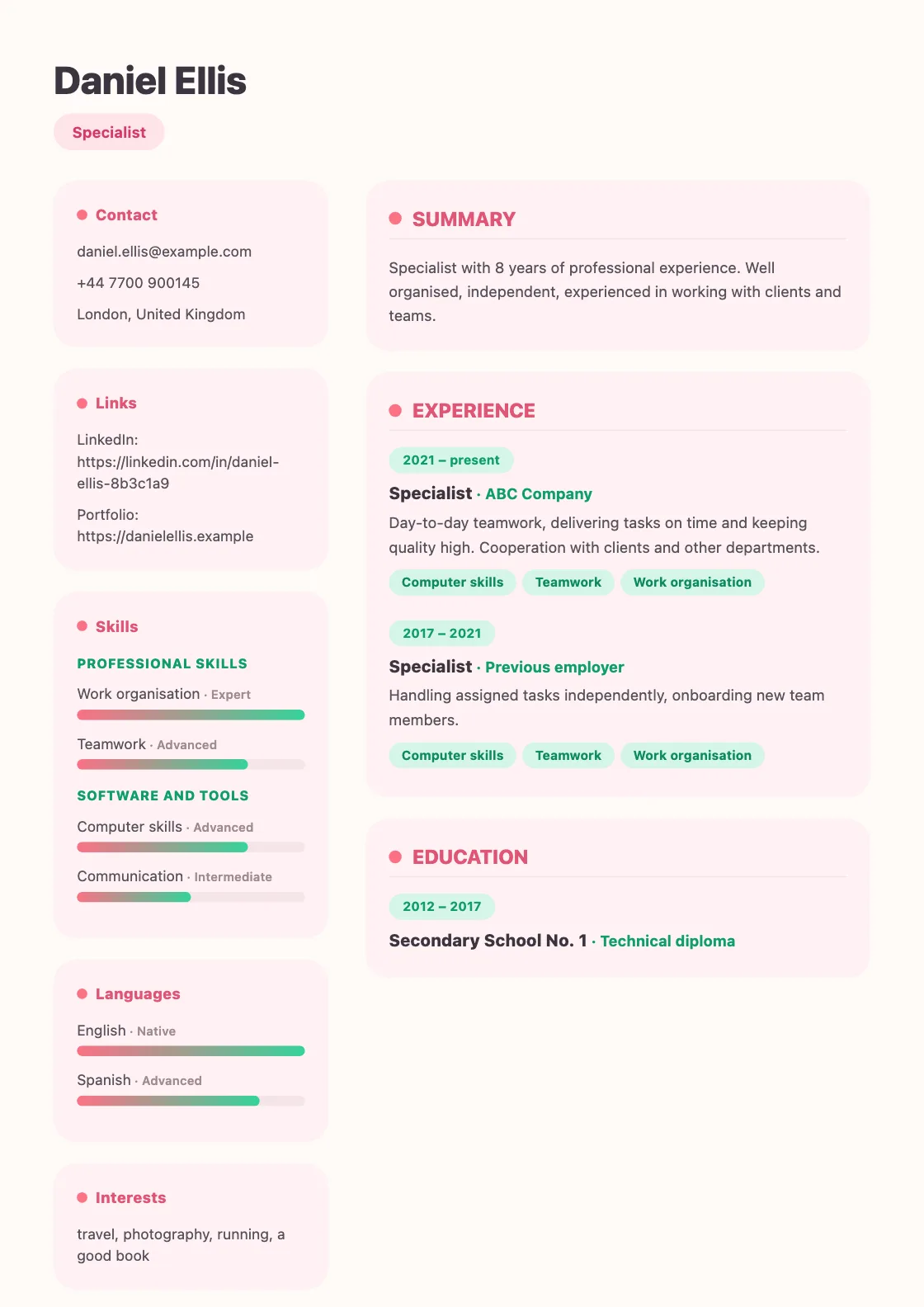 Daniel Ellis

Specialist

Contact

daniel.ellis@example.com

+44 7700 900145

London, United Kingdom

Links

LinkedIn: https://linkedin.com/in/daniel-ellis-8b3c1a9

Portfolio: https://danielellis.example

Skills

PROFESSIONAL SKILLS

Work organisation · Expert

Teamwork · Advanced

SOFTWARE AND TOOLS

Computer skills · Advanced

Communication · Intermediate

Languages

English · Native

Spanish · Advanced

Interests

travel, photography, running, a good book

SUMMARY

Specialist with 8 years of professional experience. Well organised, independent, experienced in working with clients and teams.

EXPERIENCE

2021 – present

Specialist · ABC Company

Day-to-day teamwork, delivering tasks on time and keeping quality high. Cooperation with clients and other departments.

Computer skills Teamwork Work organisation

2017 – 2021

Specialist · Previous employer

Handling assigned tasks independently, onboarding new team members.

Computer skills Teamwork Work organisation

EDUCATION

2012 – 2017

Secondary School No. 1 · Technical diploma